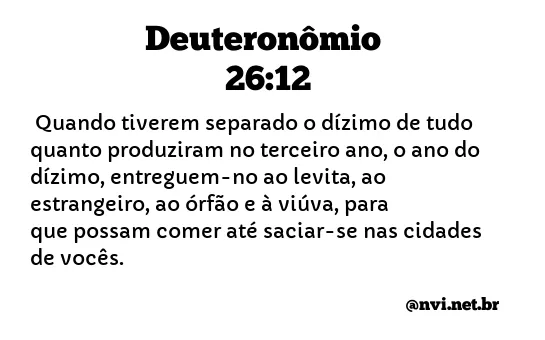 Deuteronômio 26:12

Quando tiverem separado o dízimo de tudo quanto produziram no terceiro ano, o ano do dízimo, entreguem-no ao levita, ao estrangeiro, ao órfão e à viúva, para que possam comer até saciar-se nas cidades de vocês.

@nvi.net.br